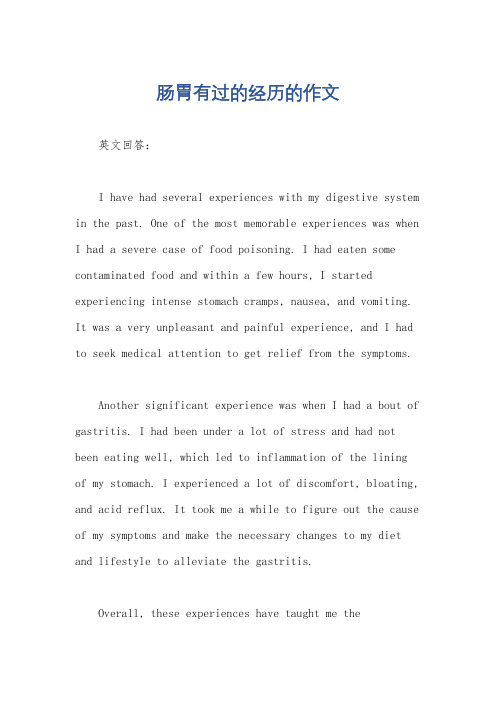 肠胃有过的经历的作文

英文回答：

I have had several experiences with my digestive system in the past. One of the most memorable experiences was when I had a severe case of food poisoning. I had eaten some contaminated food and within a few hours, I started experiencing intense stomach cramps, nausea, and vomiting. It was a very unpleasant and painful experience, and I had to seek medical attention to get relief from the symptoms.

Another significant experience was when I had a bout of gastritis. I had been under a lot of stress and had not been eating well, which led to inflammation of the lining of my stomach. I experienced a lot of discomfort, bloating, and acid reflux. It took me a while to figure out the cause of my symptoms and make the necessary changes to my diet and lifestyle to alleviate the gastritis.

Overall, these experiences have taught me the